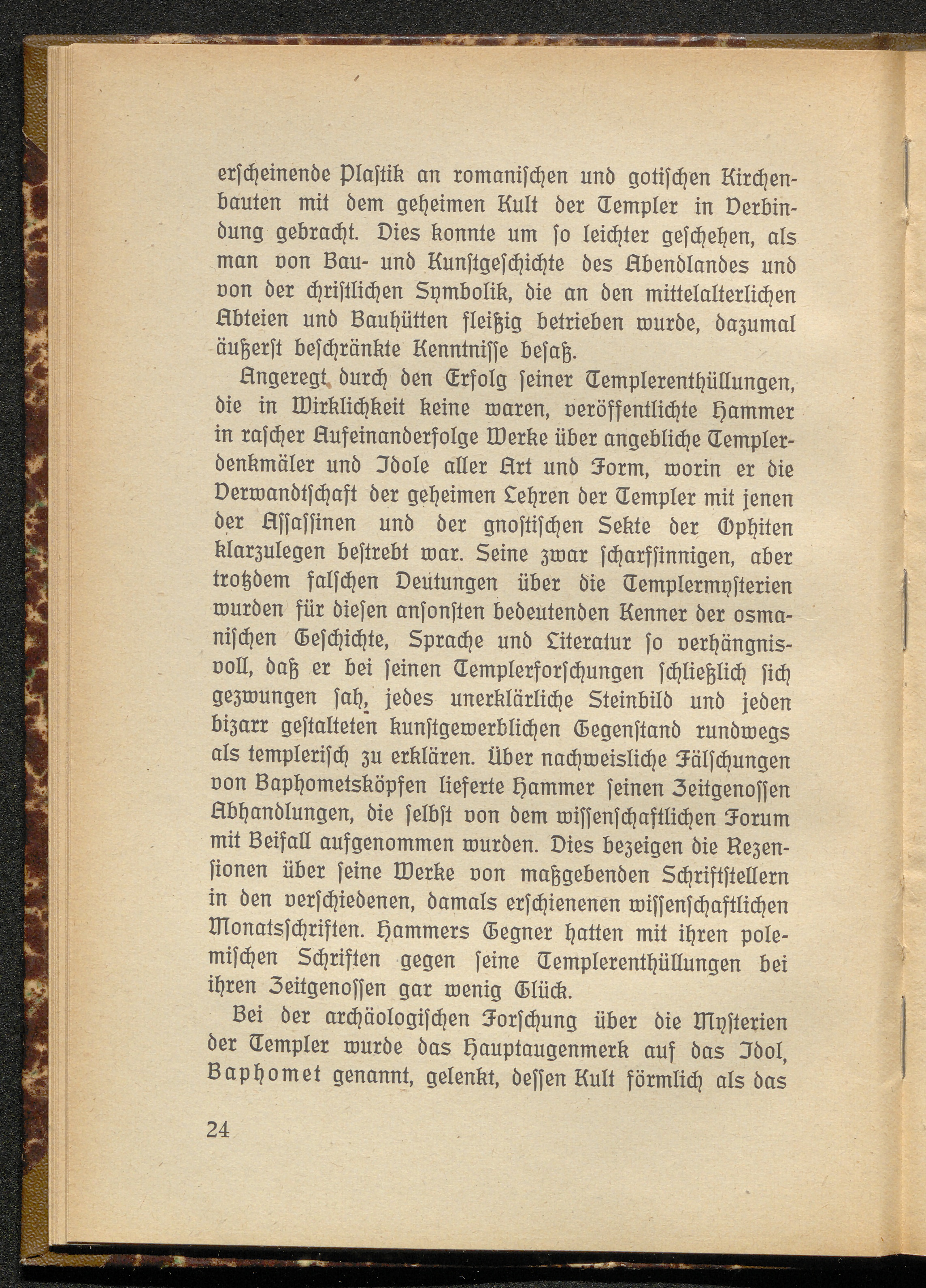 erscheinende Plastik an romanischen und gotischen Kirchenbauten mit dem geheimen Kult der Templer in Verbindung gebracht. Dies konnte um so leichter geschehen, als man von Bau- und Kunstgeschichte des Abendlandes und von der christlichen Symbolik, die an den mittelalterlichen Abteien und Bauhütten fleißig betrieben wurde, dazumal äußerst beschränkte Kenntnisse besaß.

Angeregt durch den Erfolg seiner Templerenthüllungen, die in Wirklichkeit keine waren, veröffentlichte Hammer in rascher Aufeinanderfolge Werke über angebliche Templerdenkmäler und Idole aller Art und Form, worin er die Verwandtschaft der geheimen Lehren der Templer mit jenen der Assassinen und der gnostischen Sekte der Ophiten klarzulegen bestrebt war. Seine zwar scharfsinnigen, aber trotzdem falschen Deutungen über die Templermysterien wurden für diesen ansonsten bedeutenden Kenner der osmanischen Geschichte, Sprache und Literatur so verhängnisvoll, daß er bei seinen Templerforschungen schließlich sich gezwungen sah, jedes unerklärliche Steinbild und jeden bizarr gestalteten kunstgewerblichen Gegenstand rundwegs als templerisch zu erklären. Über nachweisliche Fälschungen von Baphometsköpfen lieferte Hammer seinen Zeitgenossen Abhandlungen, die selbst von dem wissenschaftlichen Forum mit Beifall aufgenommen wurden. Dies bezeigen die Rezensionen über seine Werke von maßgebenden Schriftstellern in den verschiedenen, damals erschienenen wissenschaftlichen Monatsschriften. Hammers Gegner hatten mit ihren polemischen Schriften gegen seine Templerenthüllungen bei ihren Zeitgenossen gar wenig Glück.

Bei der archäologischen Forschung über die Mysterien der Templer wurde das Hauptaugenmerk auf das Idol, Baphomet genannt, gelenkt, dessen Kult förmlich als das

24